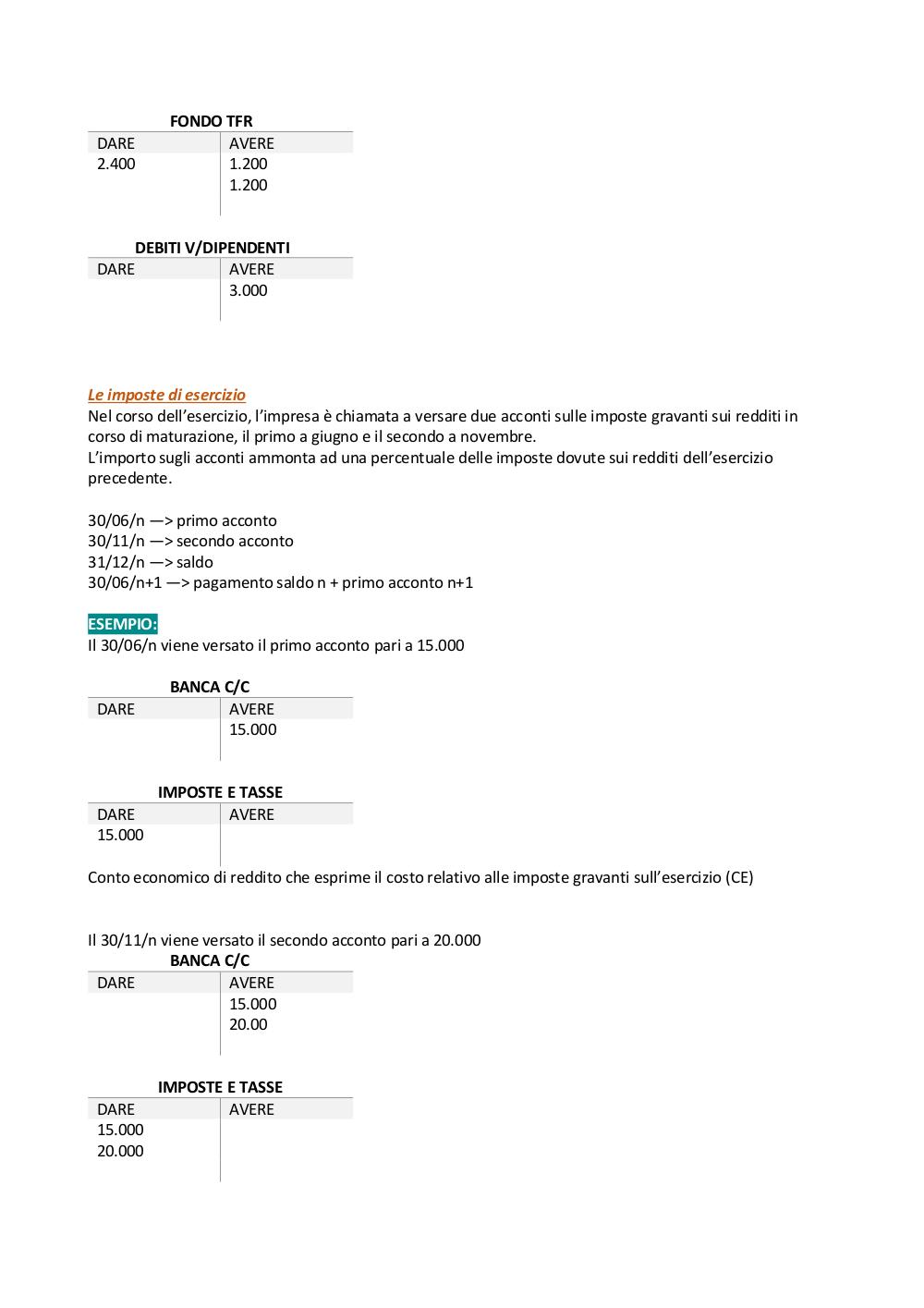 FONDO TFR

| DARE | AVERE |
|---|---|
| 2.400 | 1.200 |
| | 1.200 |

DEBITI V/DIPENDENTI

| DARE | AVERE |
|---|---|
| | 3.000 |

Le imposte di esercizio
Nel corso dell'esercizio, l'impresa è chiamata a versare due acconti sulle imposte gravanti sui redditi in corso di maturazione, il primo a giugno e il secondo a novembre.
L'importo sugli acconti ammonta ad una percentuale delle imposte dovute sui redditi dell'esercizio precedente.

30/06/n —> primo acconto
30/11/n —> secondo acconto
31/12/n —> saldo
30/06/n+1 —> pagamento saldo n + primo acconto n+1

ESEMPIO:
Il 30/06/n viene versato il primo acconto pari a 15.000

BANCA C/C

| DARE | AVERE |
|---|---|
| | 15.000 |

IMPOSTE E TASSE

| DARE | AVERE |
|---|---|
| 15.000 | |

Conto economico di reddito che esprime il costo relativo alle imposte gravanti sull'esercizio (CE)

Il 30/11/n viene versato il secondo acconto pari a 20.000

BANCA C/C

| DARE | AVERE |
|---|---|
| | 15.000 |
| | 20.00 |

IMPOSTE E TASSE

| DARE | AVERE |
|---|---|
| 15.000 | |
| 20.000 | |